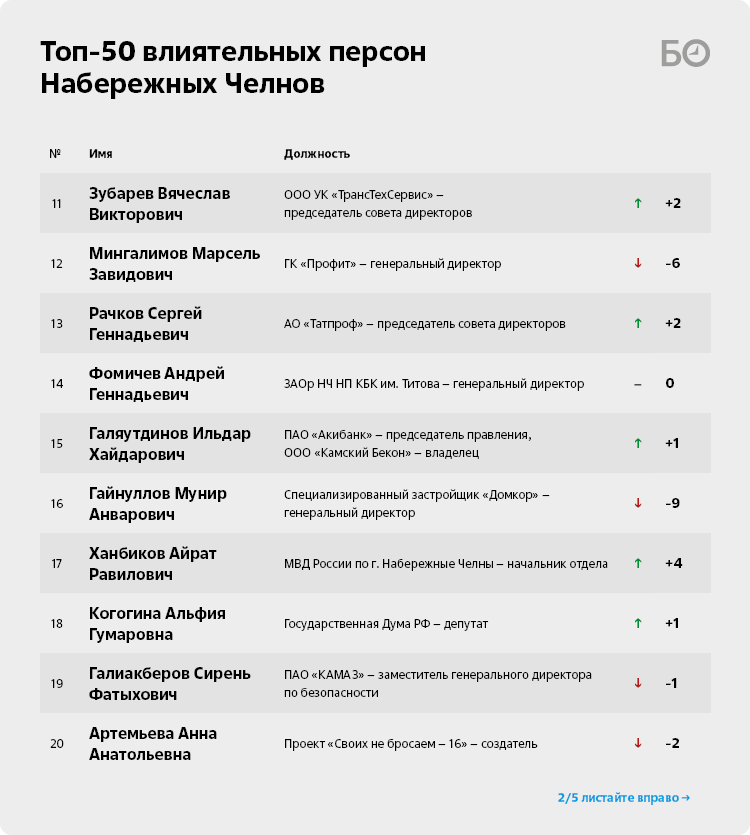 Топ-50 влиятельных персон Набережных Челнов

БО

| № | Имя | Должность | | |
|---|---|---|---|---|
| 11 | Зубарев Вячеслав Викторович | ООО УК «ТрансТехСервис» – председатель совета директоров | ↑ | +2 |
| 12 | Мингалимов Марсель Завидович | ГК «Профит» – генеральный директор | ↓ | -6 |
| 13 | Рачков Сергей Геннадьевич | АО «Татпроф» – председатель совета директоров | ↑ | +2 |
| 14 | Фомичев Андрей Геннадьевич | ЗАОр НЧ НП КБК им. Титова – генеральный директор | – | 0 |
| 15 | Галяутдинов Ильдар Хайдарович | ПАО «Акибанк» – председатель правления, ООО «Камский Бекон» – владелец | ↑ | +1 |
| 16 | Гайнуллов Мунир Анварович | Специализированный застройщик «Домкор» – генеральный директор | ↓ | -9 |
| 17 | Ханбиков Айрат Равилович | МВД России по г. Набережные Челны – начальник отдела | ↑ | +4 |
| 18 | Когогина Альфия Гумаровна | Государственная Дума РФ – депутат | ↑ | +1 |
| 19 | Галиакберов Сирень Фатыхович | ПАО «КАМАЗ» – заместитель генерального директора по безопасности | ↓ | -1 |
| 20 | Артемьева Анна Анатольевна | Проект «Своих не бросаем – 16» – создатель | ↓ | -2 |

2/5 листайте вправо →